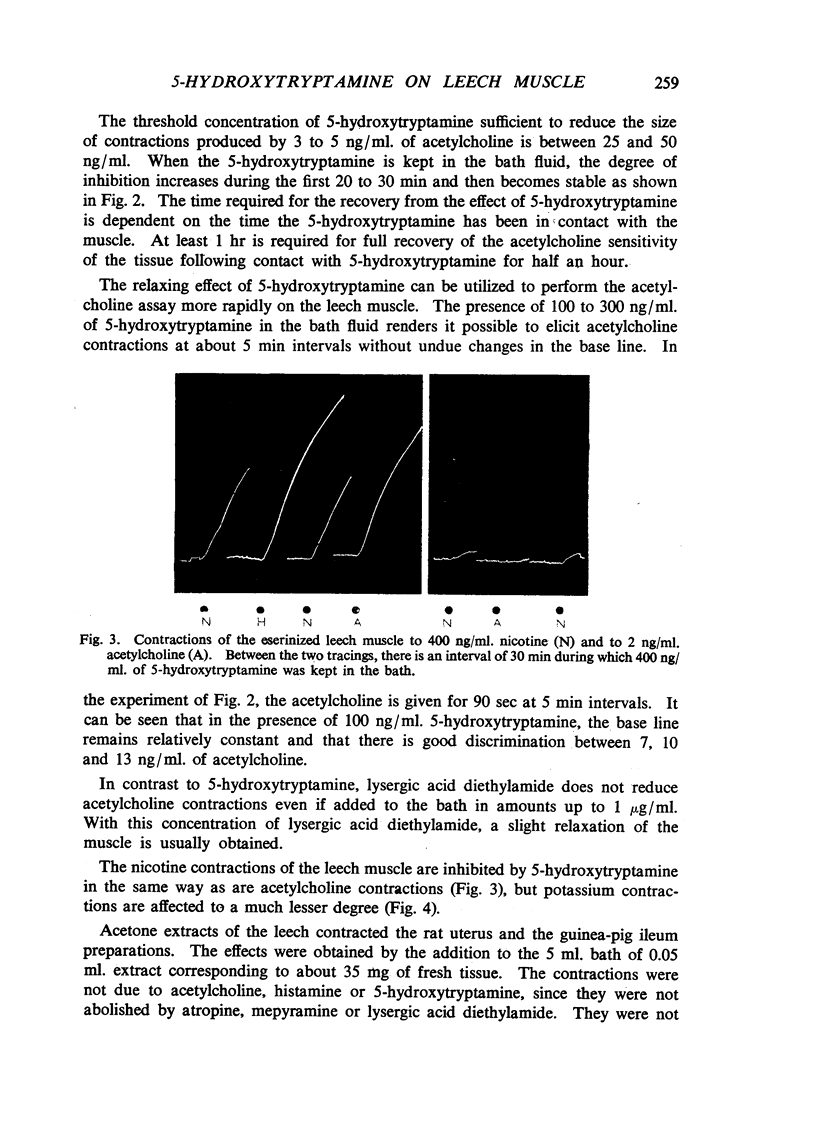 5-HYDROXYTRYPTAMINE ON LEECH MUSCLE 259

The threshold concentration of 5-hydroxytryptamine sufficient to reduce the size of contractions produced by 3 to 5 ng/ml. of acetylcholine is between 25 and 50 ng/ml. When the 5-hydroxytryptamine is kept in the bath fluid, the degree of inhibition increases during the first 20 to 30 min and then becomes stable as shown in Fig. 2. The time required for the recovery from the effect of 5-hydroxytryptamine is dependent on the time the 5-hydroxytryptamine has been in contact with the muscle. At least 1 hr is required for full recovery of the acetylcholine sensitivity of the tissue following contact with 5-hydroxytryptamine for half an hour.

The relaxing effect of 5-hydroxytryptamine can be utilized to perform the acetylcholine assay more rapidly on the leech muscle. The presence of 100 to 300 ng/ml. of 5-hydroxytryptamine in the bath fluid renders it possible to elicit acetylcholine contractions at about 5 min intervals without undue changes in the base line. In

N H N A N A N

Fig. 3. Contractions of the eserinized leech muscle to 400 ng/ml. nicotine (N) and to 2 ng/ml. acetylcholine (A). Between the two tracings, there is an interval of 30 min during which 400 ng/ml. of 5-hydroxytryptamine was kept in the bath.

the experiment of Fig. 2, the acetylcholine is given for 90 sec at 5 min intervals. It can be seen that in the presence of 100 ng/ml. 5-hydroxytryptamine, the base line remains relatively constant and that there is good discrimination between 7, 10 and 13 ng/ml. of acetylcholine.

In contrast to 5-hydroxytryptamine, lysergic acid diethylamide does not reduce acetylcholine contractions even if added to the bath in amounts up to 1 $\mu$g/ml. With this concentration of lysergic acid diethylamide, a slight relaxation of the muscle is usually obtained.

The nicotine contractions of the leech muscle are inhibited by 5-hydroxytryptamine in the same way as are acetylcholine contractions (Fig. 3), but potassium contractions are affected to a much lesser degree (Fig. 4).

Acetone extracts of the leech contracted the rat uterus and the guinea-pig ileum preparations. The effects were obtained by the addition to the 5 ml. bath of 0.05 ml. extract corresponding to about 35 mg of fresh tissue. The contractions were not due to acetylcholine, histamine or 5-hydroxytryptamine, since they were not abolished by atropine, mepyramine or lysergic acid diethylamide. They were not